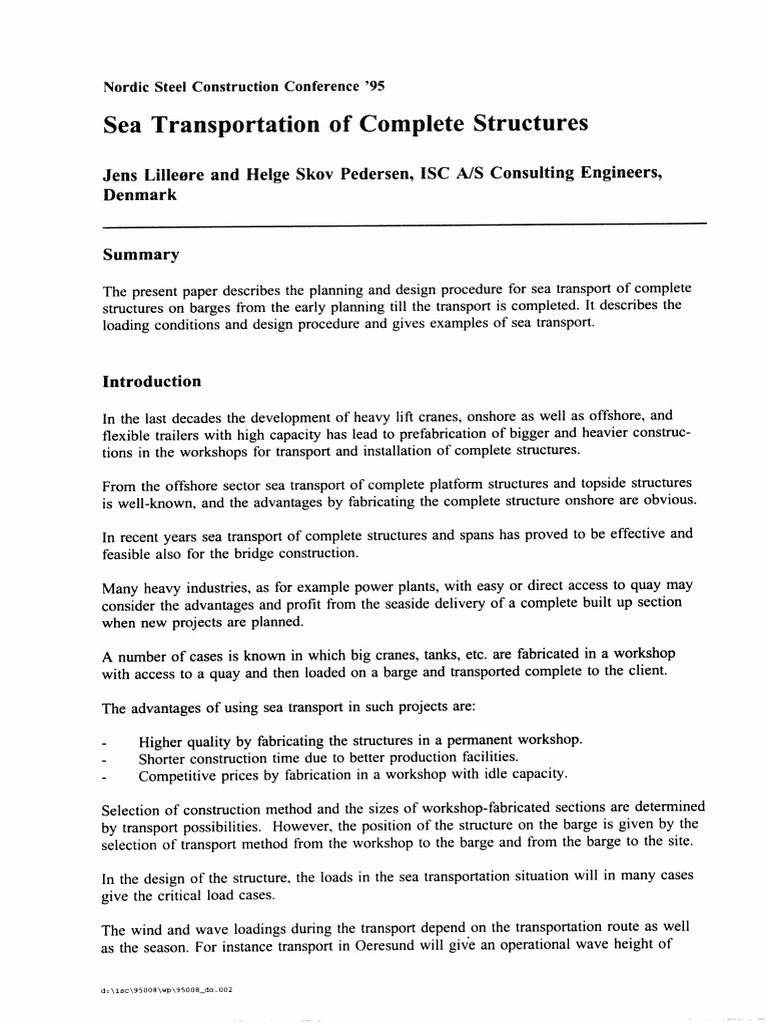 Nordic Steel Construction Conference '95

Sea Transportation of Complete Structures

Jens Lilleøre and Helge Skov Pedersen, ISC A/S Consulting Engineers, Denmark

Summary

The present paper describes the planning and design procedure for sea transport of complete structures on barges from the early planning till the transport is completed. It describes the loading conditions and design procedure and gives examples of sea transport.

Introduction

In the last decades the development of heavy lift cranes, onshore as well as offshore, and flexible trailers with high capacity has lead to prefabrication of bigger and heavier constructions in the workshops for transport and installation of complete structures.

From the offshore sector sea transport of complete platform structures and topside structures is well-known, and the advantages by fabricating the complete structure onshore are obvious.

In recent years sea transport of complete structures and spans has proved to be effective and feasible also for the bridge construction.

Many heavy industries, as for example power plants, with easy or direct access to quay may consider the advantages and profit from the seaside delivery of a complete built up section when new projects are planned.

A number of cases is known in which big cranes, tanks, etc. are fabricated in a workshop with access to a quay and then loaded on a barge and transported complete to the client.

The advantages of using sea transport in such projects are:

- Higher quality by fabricating the structures in a permanent workshop.
- Shorter construction time due to better production facilities.
- Competitive prices by fabrication in a workshop with idle capacity.

Selection of construction method and the sizes of workshop-fabricated sections are determined by transport possibilities. However, the position of the structure on the barge is given by the selection of transport method from the workshop to the barge and from the barge to the site.

In the design of the structure, the loads in the sea transportation situation will in many cases give the critical load cases.

The wind and wave loadings during the transport depend on the transportation route as well as the season. For instance transport in Oeresund will give an operational wave height of

d:\isc\95008\wp\95008_do.002